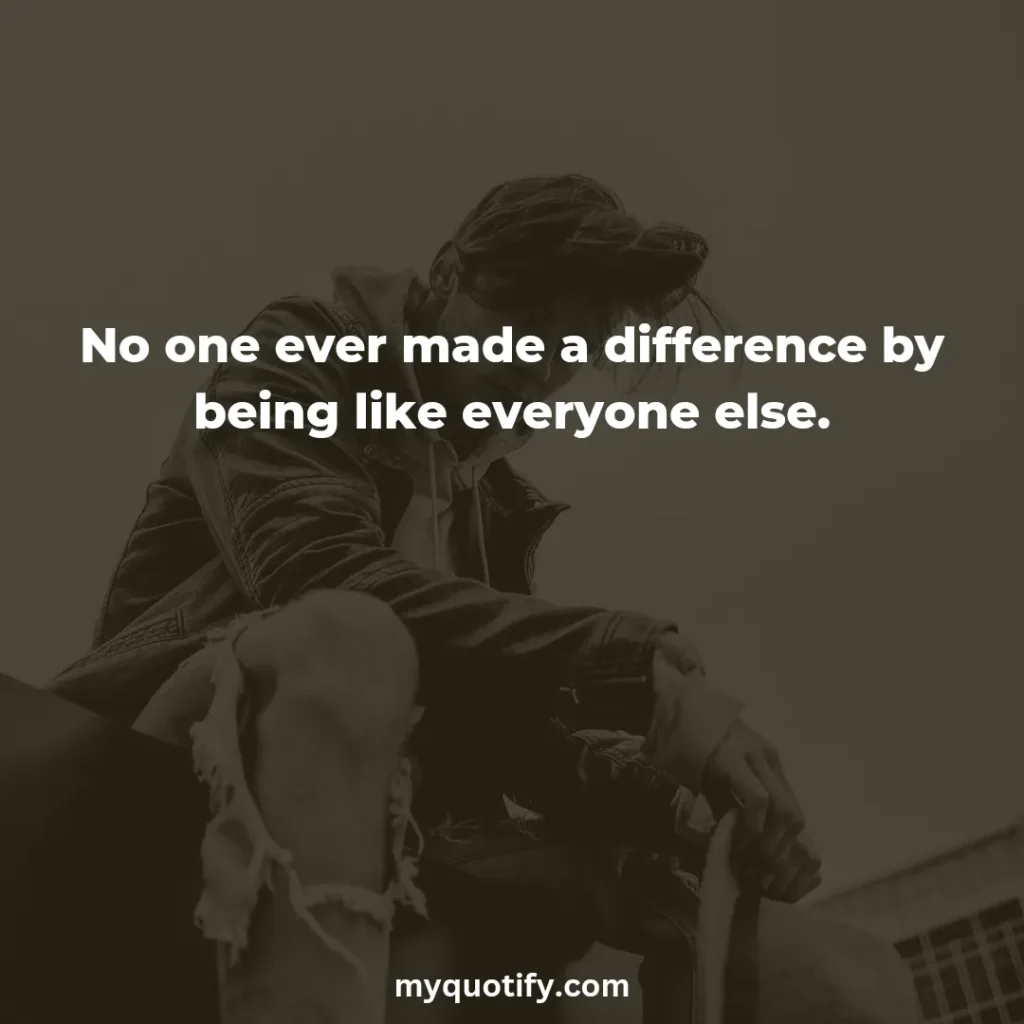 No one ever made a difference by being like everyone else.

myquotify.com